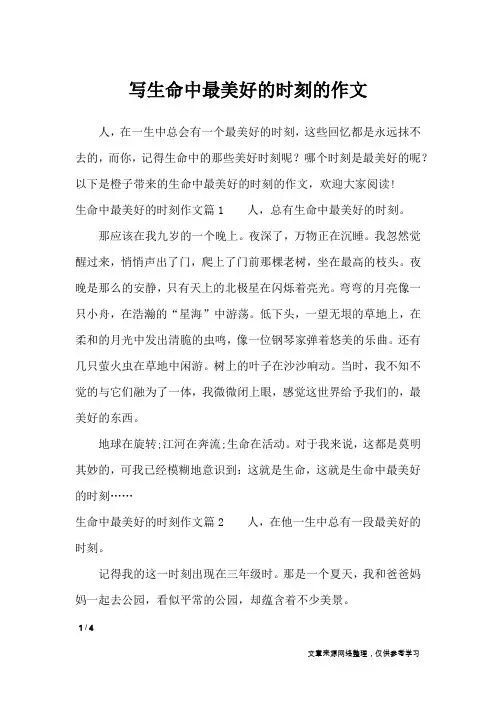 写生命中最美好的时刻的作文

人，在一生中总会有一个最美好的时刻，这些回忆都是永远抹不去的，而你，记得生命中的那些美好时刻呢？哪个时刻是最美好的呢？以下是橙子带来的生命中最美好的时刻的作文，欢迎大家阅读！

生命中最美好的时刻作文篇1　　人，总有生命中最美好的时刻。

那应该在我九岁的一个晚上。夜深了，万物正在沉睡。我忽然觉醒过来，悄悄声出了门，爬上了门前那棵老树，坐在最高的枝头。夜晚是那么的安静，只有天上的北极星在闪烁着亮光。弯弯的月亮像一只小舟，在浩瀚的“星海”中游荡。低下头，一望无垠的草地上，在柔和的月光中发出清脆的虫鸣，像一位钢琴家弹着悠美的乐曲。还有几只萤火虫在草地中闲游。树上的叶子在沙沙响动。当时，我不知不觉的与它们融为了一体，我微微闭上眼，感觉这世界给予我们的，最美好的东西。

地球在旋转;江河在奔流;生命在活动。对于我来说，这都是莫明其妙的，可我已经模糊地意识到：这就是生命，这就是生命中最美好的时刻……

生命中最美好的时刻作文篇2　　人，在他一生中总有一段最美好的时刻。

记得我的这一时刻出现在三年级时。那是一个夏天，我和爸爸妈妈一起去公园，看似平常的公园，却蕴含着不少美景。

1 / 4

文章来源网络整理，仅供参考学习